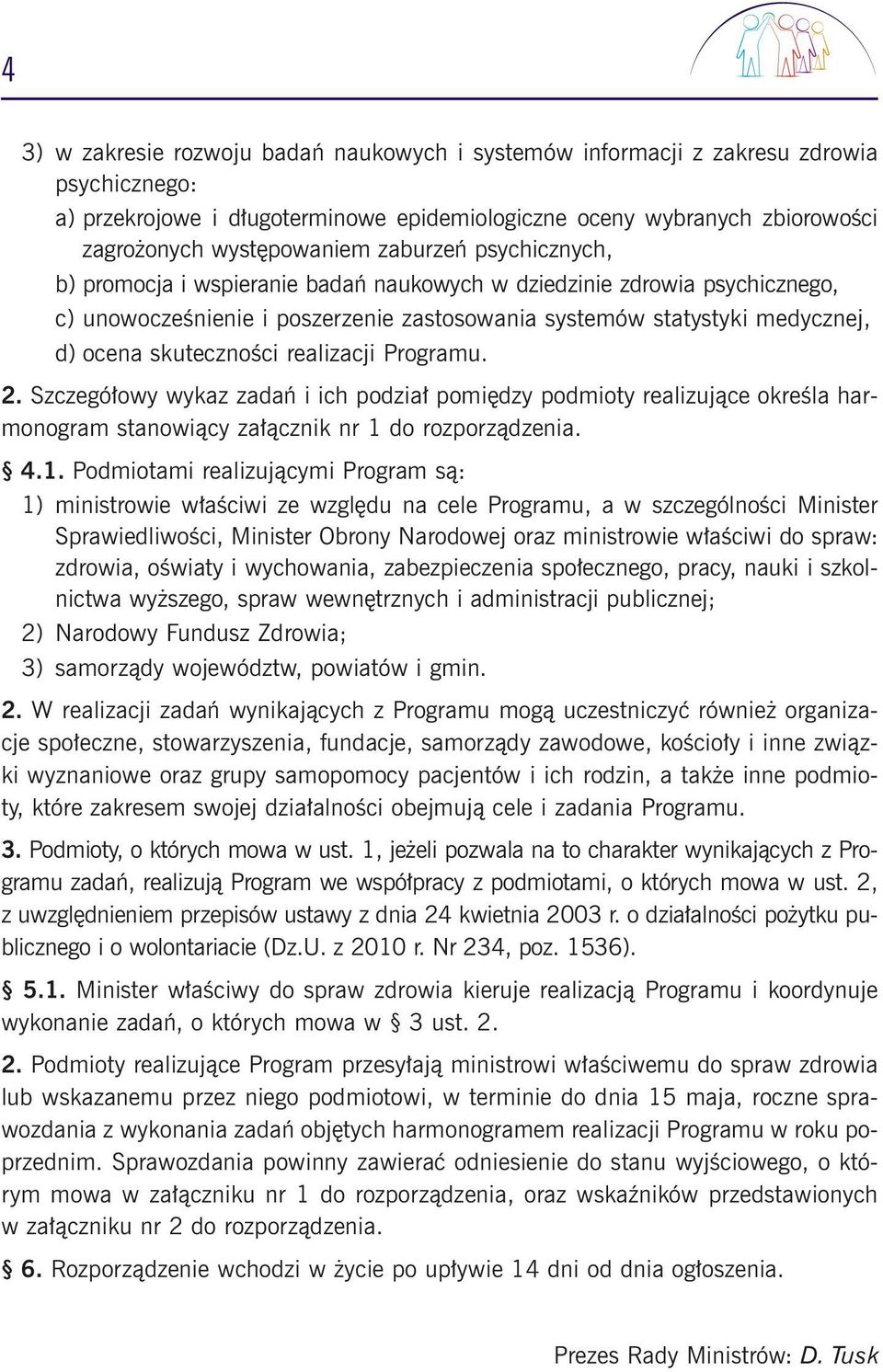 4

3) w zakresie rozwoju badań naukowych i systemów informacji z zakresu zdrowia psychicznego:

a) przekrojowe i długoterminowe epidemiologiczne oceny wybranych zbiorowości zagrożonych występowaniem zaburzeń psychicznych,

b) promocja i wspieranie badań naukowych w dziedzinie zdrowia psychicznego,

c) unowocześnienie i poszerzenie zastosowania systemów statystyki medycznej,

d) ocena skuteczności realizacji Programu.

2. Szczegółowy wykaz zadań i ich podział pomiędzy podmioty realizujące określa harmonogram stanowiący załącznik nr 1 do rozporządzenia.

§ 4.1. Podmiotami realizującymi Program są:

1) ministrowie właściwi ze względu na cele Programu, a w szczególności Minister Sprawiedliwości, Minister Obrony Narodowej oraz ministrowie właściwi do spraw: zdrowia, oświaty i wychowania, zabezpieczenia społecznego, pracy, nauki i szkolnictwa wyższego, spraw wewnętrznych i administracji publicznej;

2) Narodowy Fundusz Zdrowia;

3) samorządy województw, powiatów i gmin.

2. W realizacji zadań wynikających z Programu mogą uczestniczyć również organizacje społeczne, stowarzyszenia, fundacje, samorządy zawodowe, kościoły i inne związki wyznaniowe oraz grupy samopomocy pacjentów i ich rodzin, a także inne podmioty, które zakresem swojej działalności obejmują cele i zadania Programu.

3. Podmioty, o których mowa w ust. 1, jeżeli pozwala na to charakter wynikających z Programu zadań, realizują Program we współpracy z podmiotami, o których mowa w ust. 2, z uwzględnieniem przepisów ustawy z dnia 24 kwietnia 2003 r. o działalności pożytku publicznego i o wolontariacie (Dz.U. z 2010 r. Nr 234, poz. 1536).

§ 5.1. Minister właściwy do spraw zdrowia kieruje realizacją Programu i koordynuje wykonanie zadań, o których mowa w § 3 ust. 2.

2. Podmioty realizujące Program przesyłają ministrowi właściwemu do spraw zdrowia lub wskazanemu przez niego podmiotowi, w terminie do dnia 15 maja, roczne sprawozdania z wykonania zadań objętych harmonogramem realizacji Programu w roku poprzednim. Sprawozdania powinny zawierać odniesienie do stanu wyjściowego, o którym mowa w załączniku nr 1 do rozporządzenia, oraz wskaźników przedstawionych w załączniku nr 2 do rozporządzenia.

§ 6. Rozporządzenie wchodzi w życie po upływie 14 dni od dnia ogłoszenia.

Prezes Rady Ministrów: D. Tusk